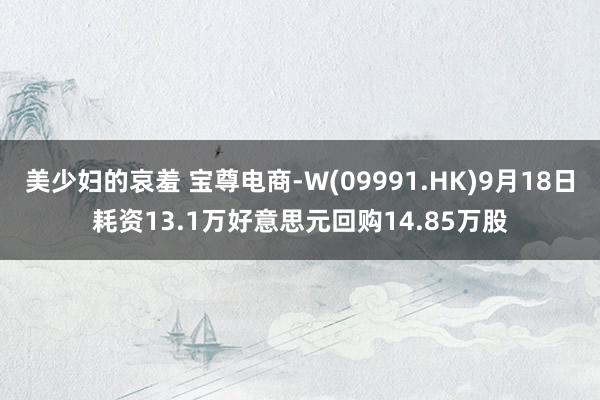 美少妇的哀羞 宝尊电商-W(09991.HK)9月18日耗资13.1万好意思元回购14.85万股